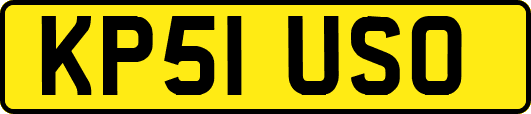 KP51 USO